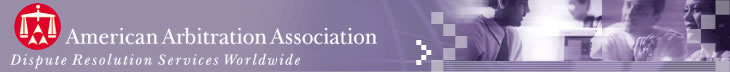 American Arbitration Association
Dispute Resolution Services Worldwide